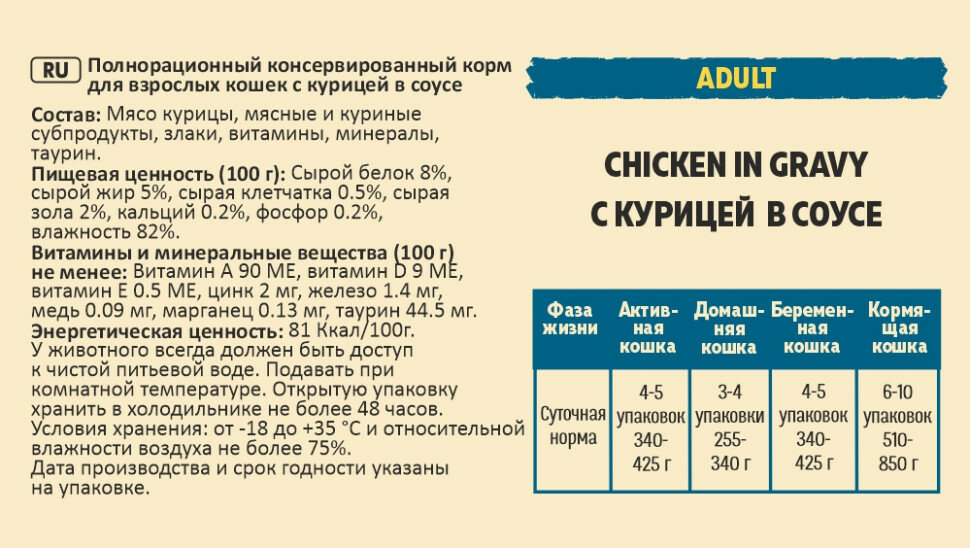 RU Полнорационный консервированный корм для взрослых кошек с курицей в соусе

Состав: Мясо курицы, мясные и куриные субпродукты, злаки, витамины, минералы, таурин.
Пищевая ценность (100 г): Сырой белок 8%, сырой жир 5%, сырая клетчатка 0.5%, сырая зола 2%, кальций 0.2%, фосфор 0.2%, влажность 82%.
Витамины и минеральные вещества (100 г) не менее: Витамин А 90 МЕ, витамин D 9 МЕ, витамин Е 0.5 МЕ, цинк 2 мг, железо 1.4 мг, медь 0.09 мг, марганец 0.13 мг, таурин 44.5 мг.
Энергетическая ценность: 81 Ккал/100г.
У животного всегда должен быть доступ к чистой питьевой воде. Подавать при комнатной температуре. Открытую упаковку хранить в холодильнике не более 48 часов.
Условия хранения: от -18 до +35 °С и относительной влажности воздуха не более 75%.
Дата производства и срок годности указаны на упаковке.

ADULT

CHICKEN IN GRAVY
С КУРИЦЕЙ В СОУСЕ

| Фаза жизни | Активная кошка | Домашняя кошка | Беременная кошка | Кормящая кошка |
|---|---|---|---|---|
| Суточная норма | 4-5 упаковок 340-425 г | 3-4 упаковки 255-340 г | 4-5 упаковок 340-425 г | 6-10 упаковок 510-850 г |